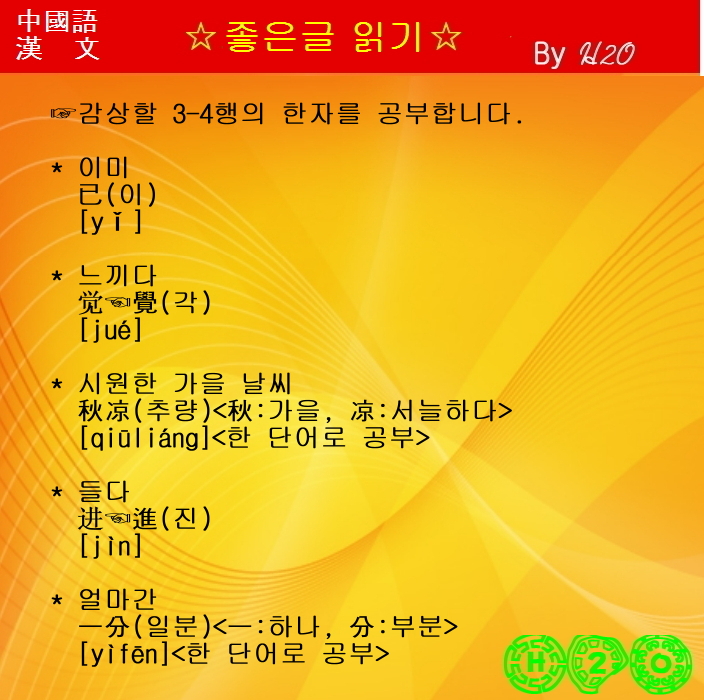 中國語
漢 文

☆좋은글 읽기☆

By H2O

☞감상할 3-4행의 한자를 공부합니다.

* 이미
已(이)
[yǐ]

* 느끼다
觉☜覺(각)
[jué]

* 시원한 가을 날씨
秋凉(추량)<秋:가을, 凉:서늘하다>
[qiūliáng]<한 단어로 공부>

* 들다
进☜進(진)
[jìn]

* 얼마간
一分(일분)<一:하나, 分:부분>
[yìfēn]<한 단어로 공부>

H 2 O